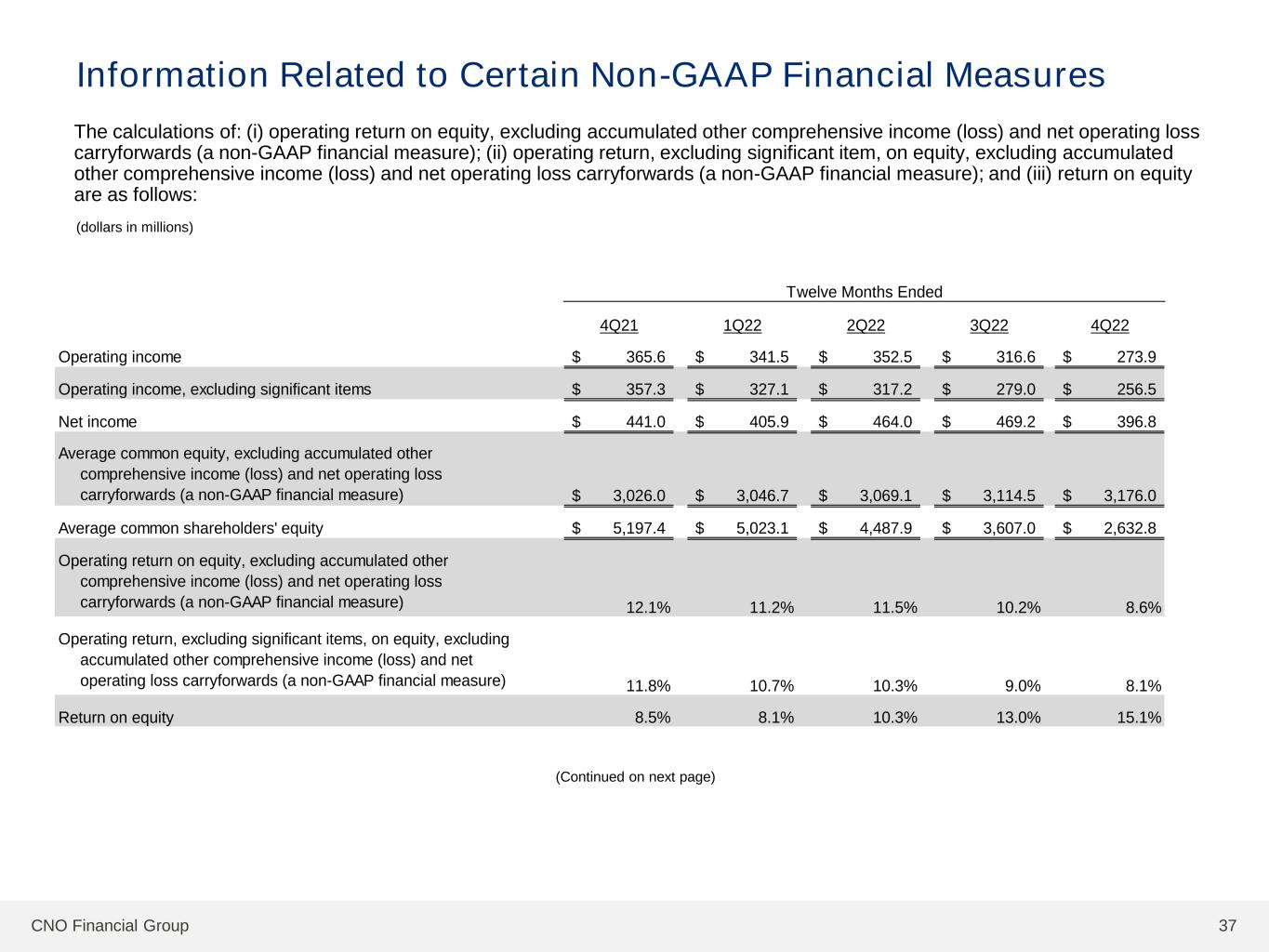 Information Related to Certain Non-GAAP Financial Measures

The calculations of: (i) operating return on equity, excluding accumulated other comprehensive income (loss) and net operating loss carryforwards (a non-GAAP financial measure); (ii) operating return, excluding significant item, on equity, excluding accumulated other comprehensive income (loss) and net operating loss carryforwards (a non-GAAP financial measure); and (iii) return on equity are as follows:

(dollars in millions)

Twelve Months Ended

| | 4Q21 | 1Q22 | 2Q22 | 3Q22 | 4Q22 |
|---|---|---|---|---|---|
| Operating income | \$ 365.6 | \$ 341.5 | \$ 352.5 | \$ 316.6 | \$ 273.9 |
| Operating income, excluding significant items | \$ 357.3 | \$ 327.1 | \$ 317.2 | \$ 279.0 | \$ 256.5 |
| Net income | \$ 441.0 | \$ 405.9 | \$ 464.0 | \$ 469.2 | \$ 396.8 |
| Average common equity, excluding accumulated other comprehensive income (loss) and net operating loss carryforwards (a non-GAAP financial measure) | \$ 3,026.0 | \$ 3,046.7 | \$ 3,069.1 | \$ 3,114.5 | \$ 3,176.0 |
| Average common shareholders' equity | \$ 5,197.4 | \$ 5,023.1 | \$ 4,487.9 | \$ 3,607.0 | \$ 2,632.8 |
| Operating return on equity, excluding accumulated other comprehensive income (loss) and net operating loss carryforwards (a non-GAAP financial measure) | 12.1% | 11.2% | 11.5% | 10.2% | 8.6% |
| Operating return, excluding significant items, on equity, excluding accumulated other comprehensive income (loss) and net operating loss carryforwards (a non-GAAP financial measure) | 11.8% | 10.7% | 10.3% | 9.0% | 8.1% |
| Return on equity | 8.5% | 8.1% | 10.3% | 13.0% | 15.1% |

(Continued on next page)

CNO Financial Group 37